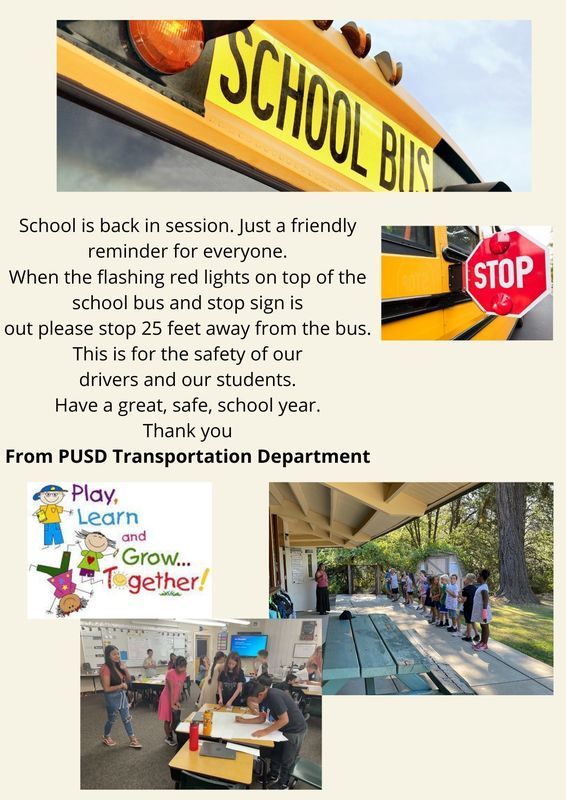 SCHOOL BUS

School is back in session. Just a friendly reminder for everyone.
When the flashing red lights on top of the school bus and stop sign is out please stop 25 feet away from the bus.
This is for the safety of our drivers and our students.
Have a great, safe, school year.
Thank you
**From PUSD Transportation Department**

STOP

Play, Learn and Grow... Together!